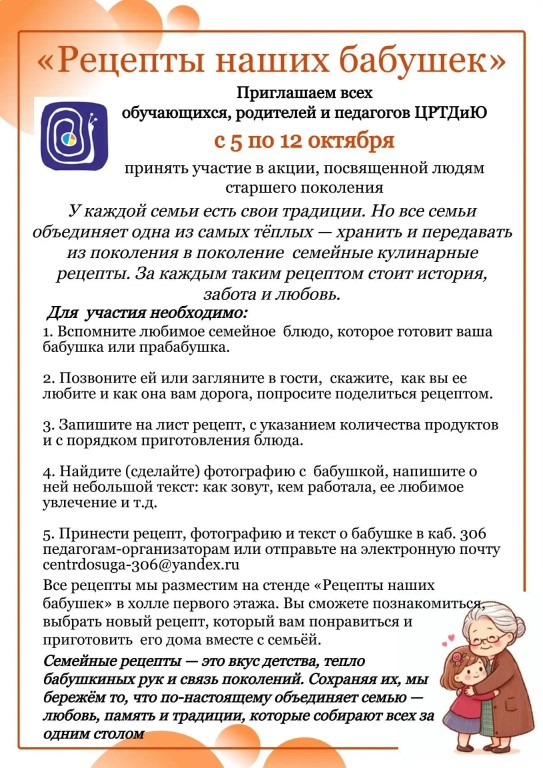 «Рецепты наших бабушек»

Приглашаем всех
обучающихся, родителей и педагогов ЦРТДиЮ

с 5 по 12 октября

принять участие в акции, посвященной людям старшего поколения

У каждой семьи есть свои традиции. Но все семьи объединяет одна из самых тёплых — хранить и передавать из поколения в поколение семейные кулинарные рецепты. За каждым таким рецептом стоит история, забота и любовь.

Для участия необходимо:

1. Вспомните любимое семейное блюдо, которое готовит ваша бабушка или прабабушка.

2. Позвоните ей или загляните в гости, скажите, как вы ее любите и как она вам дорога, попросите поделиться рецептом.

3. Запишите на лист рецепт, с указанием количества продуктов и с порядком приготовления блюда.

4. Найдите (сделайте) фотографию с бабушкой, напишите о ней небольшой текст: как зовут, кем работала, ее любимое увлечение и т.д.

5. Принести рецепт, фотографию и текст о бабушке в каб. 306 педагогам-организаторам или отправьте на электронную почту centrdosuga-306@yandex.ru

Все рецепты мы разместим на стенде «Рецепты наших бабушек» в холле первого этажа. Вы сможете познакомиться, выбрать новый рецепт, который вам понравиться и приготовить его дома вместе с семьёй.

Семейные рецепты — это вкус детства, тепло бабушкиных рук и связь поколений. Сохраняя их, мы бережём то, что по-настоящему объединяет семью — любовь, память и традиции, которые собирают всех за одним столом